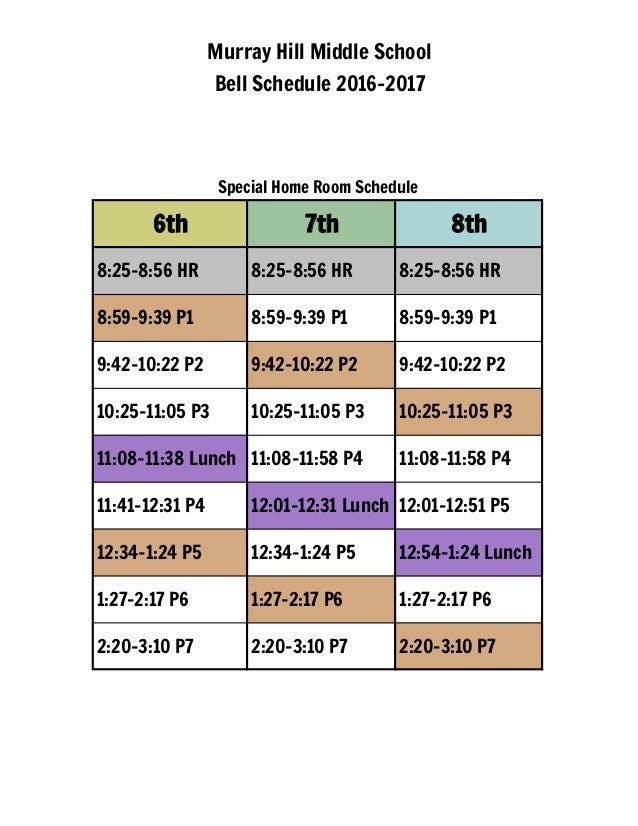 Murray Hill Middle School
Bell Schedule 2016-2017

Special Home Room Schedule

| 6th | 7th | 8th |
|---|---|---|
| 8:25-8:56 HR | 8:25-8:56 HR | 8:25-8:56 HR |
| 8:59-9:39 P1 | 8:59-9:39 P1 | 8:59-9:39 P1 |
| 9:42-10:22 P2 | 9:42-10:22 P2 | 9:42-10:22 P2 |
| 10:25-11:05 P3 | 10:25-11:05 P3 | 10:25-11:05 P3 |
| 11:08-11:38 Lunch | 11:08-11:58 P4 | 11:08-11:58 P4 |
| 11:41-12:31 P4 | 12:01-12:31 Lunch | 12:01-12:51 P5 |
| 12:34-1:24 P5 | 12:34-1:24 P5 | 12:54-1:24 Lunch |
| 1:27-2:17 P6 | 1:27-2:17 P6 | 1:27-2:17 P6 |
| 2:20-3:10 P7 | 2:20-3:10 P7 | 2:20-3:10 P7 |